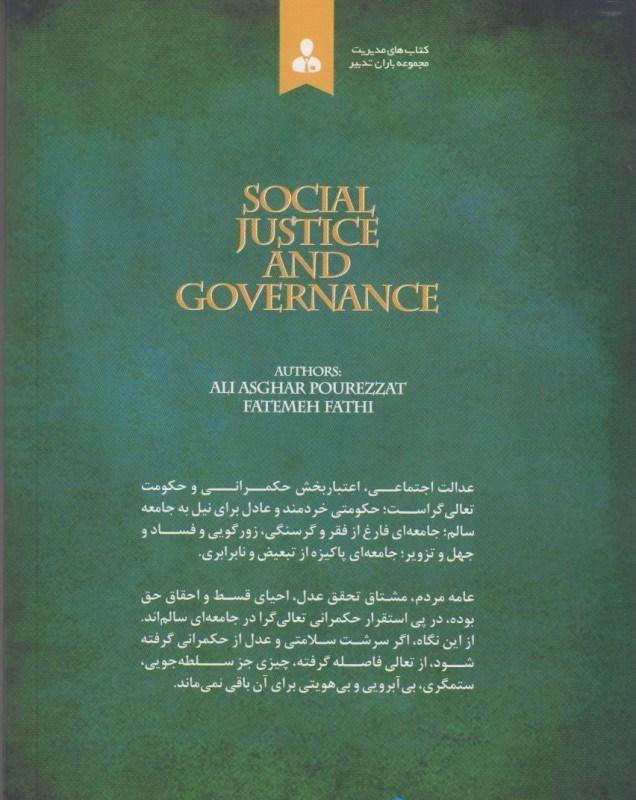 کتاب‌های مدیریت
مجموعه یاران تدبیر

SOCIAL JUSTICE AND GOVERNANCE

AUTHORS:
ALI ASGHAR POUREZZAT
FATEMEH FATHI

عدالت اجتماعی، اعتباربخش حکمرانی و حکومت تعالی‌گراست؛ حکومتی خردمند و عادل برای نیل به جامعه سالم؛ جامعه‌ای فارغ از فقر و گرسنگی، زورگویی و فساد و جهل و تزویر؛ جامعه‌ای پاکیزه از تبعیض و نابرابری.

عامه مردم، مشتاق تحقق عدل، احیای قسط و احقاق حق بوده، در پی استقرار حکمرانی تعالی‌گرا در جامعه‌ای سالم‌اند. از این نگاه، اگر سرشت سلامتی و عدل از حکمرانی گرفته شود، از تعالی فاصله گرفته، چیزی جز سلطه‌جویی، ستمگری، بی‌آبرویی و بی‌هویتی برای آن باقی نمی‌ماند.